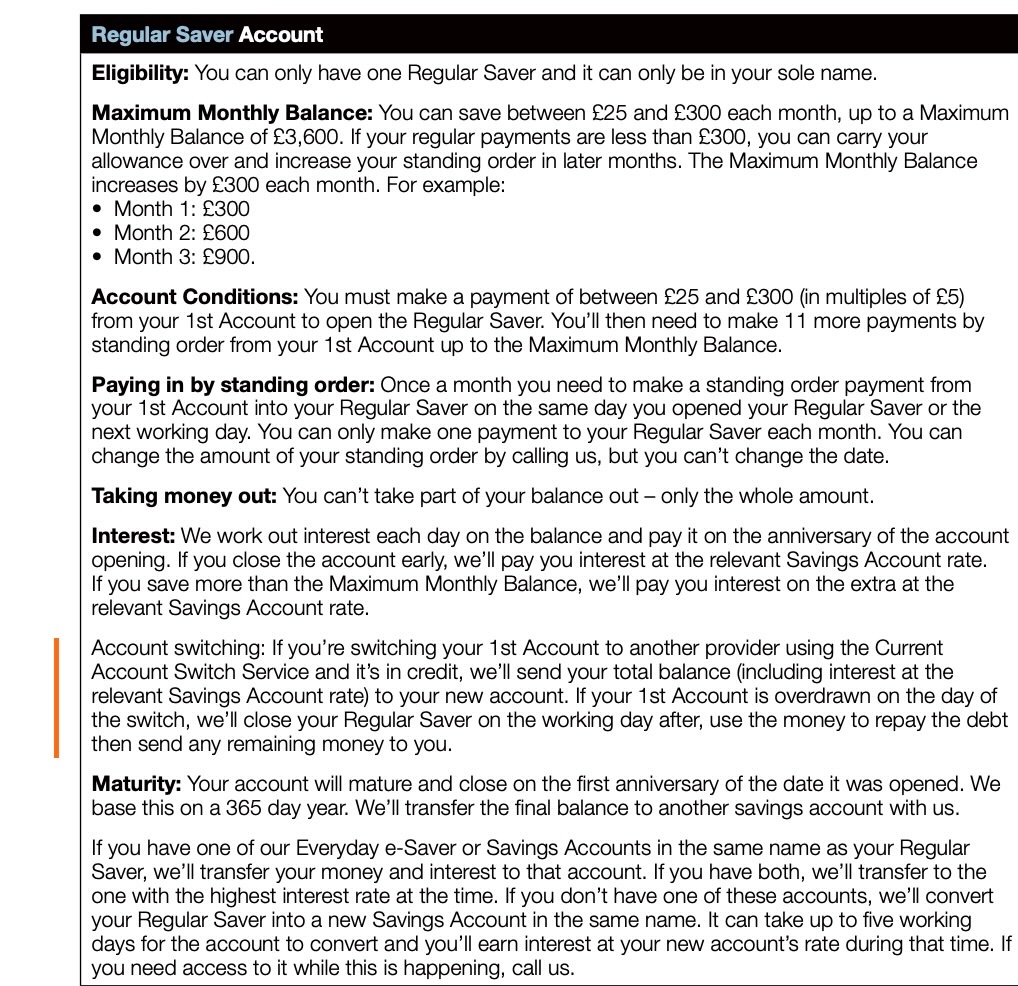 Regular Saver Account

Eligibility: You can only have one Regular Saver and it can only be in your sole name.

Maximum Monthly Balance: You can save between £25 and £300 each month, up to a Maximum Monthly Balance of £3,600. If your regular payments are less than £300, you can carry your allowance over and increase your standing order in later months. The Maximum Monthly Balance increases by £300 each month. For example:
• Month 1: £300
• Month 2: £600
• Month 3: £900.

Account Conditions: You must make a payment of between £25 and £300 (in multiples of £5) from your 1st Account to open the Regular Saver. You'll then need to make 11 more payments by standing order from your 1st Account up to the Maximum Monthly Balance.

Paying in by standing order: Once a month you need to make a standing order payment from your 1st Account into your Regular Saver on the same day you opened your Regular Saver or the next working day. You can only make one payment to your Regular Saver each month. You can change the amount of your standing order by calling us, but you can't change the date.

Taking money out: You can't take part of your balance out – only the whole amount.

Interest: We work out interest each day on the balance and pay it on the anniversary of the account opening. If you close the account early, we'll pay you interest at the relevant Savings Account rate. If you save more than the Maximum Monthly Balance, we'll pay you interest on the extra at the relevant Savings Account rate.

Account switching: If you're switching your 1st Account to another provider using the Current Account Switch Service and it's in credit, we'll send your total balance (including interest at the relevant Savings Account rate) to your new account. If your 1st Account is overdrawn on the day of the switch, we'll close your Regular Saver on the working day after, use the money to repay the debt then send any remaining money to you.

Maturity: Your account will mature and close on the first anniversary of the date it was opened. We base this on a 365 day year. We'll transfer the final balance to another savings account with us.

If you have one of our Everyday e-Saver or Savings Accounts in the same name as your Regular Saver, we'll transfer your money and interest to that account. If you have both, we'll transfer to the one with the highest interest rate at the time. If you don't have one of these accounts, we'll convert your Regular Saver into a new Savings Account in the same name. It can take up to five working days for the account to convert and you'll earn interest at your new account's rate during that time. If you need access to it while this is happening, call us.